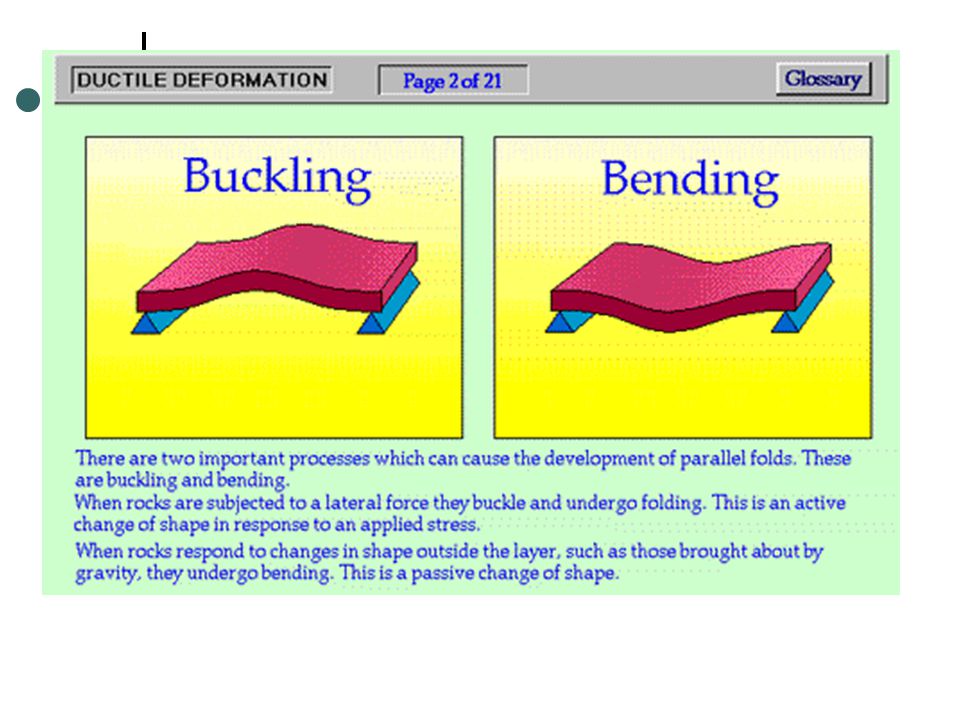 DUCTILE DEFORMATION

Page 2 of 21

Glossary

Buckling

Bending

There are two important processes which can cause the development of parallel folds. These are buckling and bending.

When rocks are subjected to a lateral force they buckle and undergo folding. This is an active change of shape in response to an applied stress.

When rocks respond to changes in shape outside the layer, such as those brought about by gravity, they undergo bending. This is a passive change of shape.